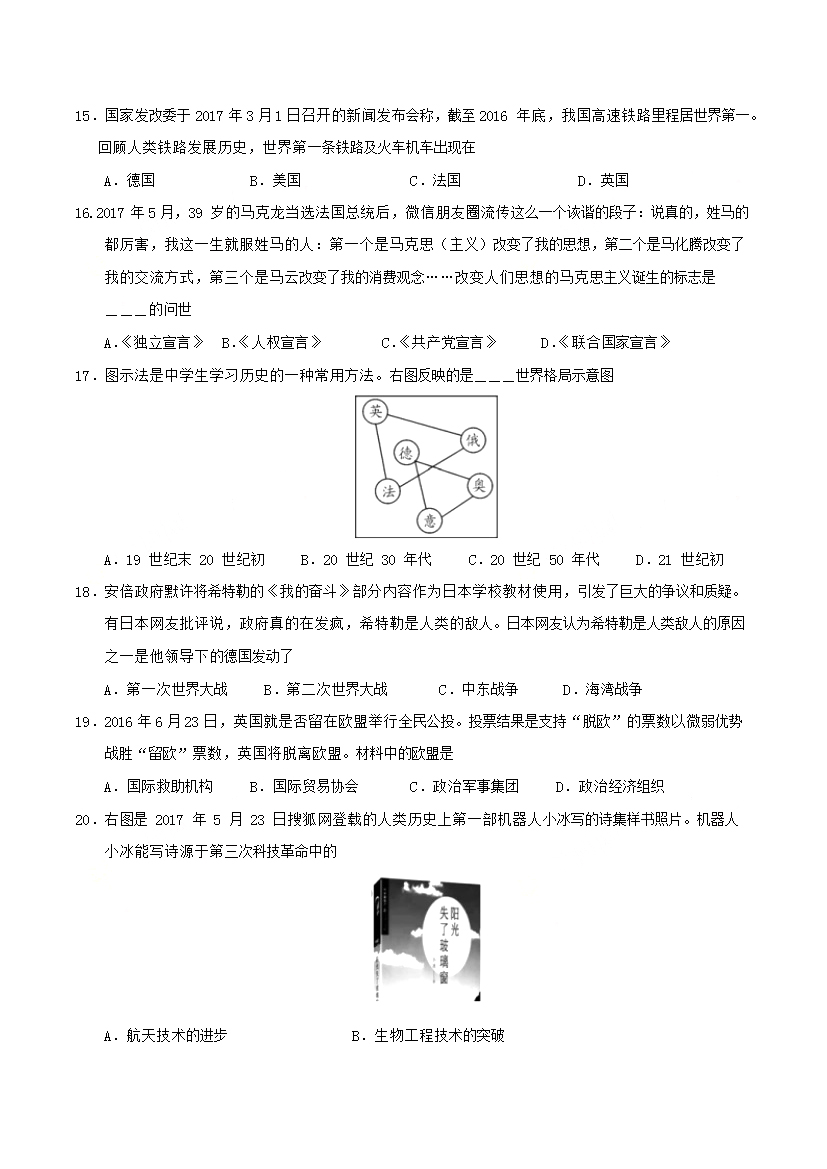 15．国家发改委于 2017 年 3 月 1 日召开的新闻发布会称，截至 2016 年底，我国高速铁路里程居世界第一。回顾人类铁路发展历史，世界第一条铁路及火车机车出现在

A．德国　　B．美国　　C．法国　　D．英国

16.2017 年 5 月，39 岁的马克龙当选法国总统后，微信朋友圈流传这么一个诙谐的段子：说真的，姓马的都厉害，我这一生就服姓马的人：第一个是马克思（主义）改变了我的思想，第二个是马化腾改变了我的交流方式，第三个是马云改变了我的消费观念……改变人们思想的马克思主义诞生的标志是＿＿＿的问世

A.《独立宣言》　B.《人权宣言》　C.《共产党宣言》　D.《联合国家宣言》

17．图示法是中学生学习历史的一种常用方法。右图反映的是＿＿＿世界格局示意图

英　俄　德　法　奥　意

A．19 世纪末 20 世纪初　B．20 世纪 30 年代　C．20 世纪 50 年代　D．21 世纪初

18．安倍政府默许将希特勒的《我的奋斗》部分内容作为日本学校教材使用，引发了巨大的争议和质疑。有日本网友批评说，政府真的在发疯，希特勒是人类的敌人。日本网友认为希特勒是人类敌人的原因之一是他领导下的德国发动了

A．第一次世界大战　B．第二次世界大战　C．中东战争　D．海湾战争

19．2016 年 6 月 23 日，英国就是否留在欧盟举行全民公投。投票结果是支持“脱欧”的票数以微弱优势战胜“留欧”票数，英国将脱离欧盟。材料中的欧盟是

A．国际救助机构　B．国际贸易协会　C．政治军事集团　D．政治经济组织

20．右图是 2017 年 5 月 23 日搜狐网登载的人类历史上第一部机器人小冰写的诗集样书照片。机器人小冰能写诗源于第三次科技革命中的

阳光失了玻璃窗

A．航天技术的进步　　B．生物工程技术的突破